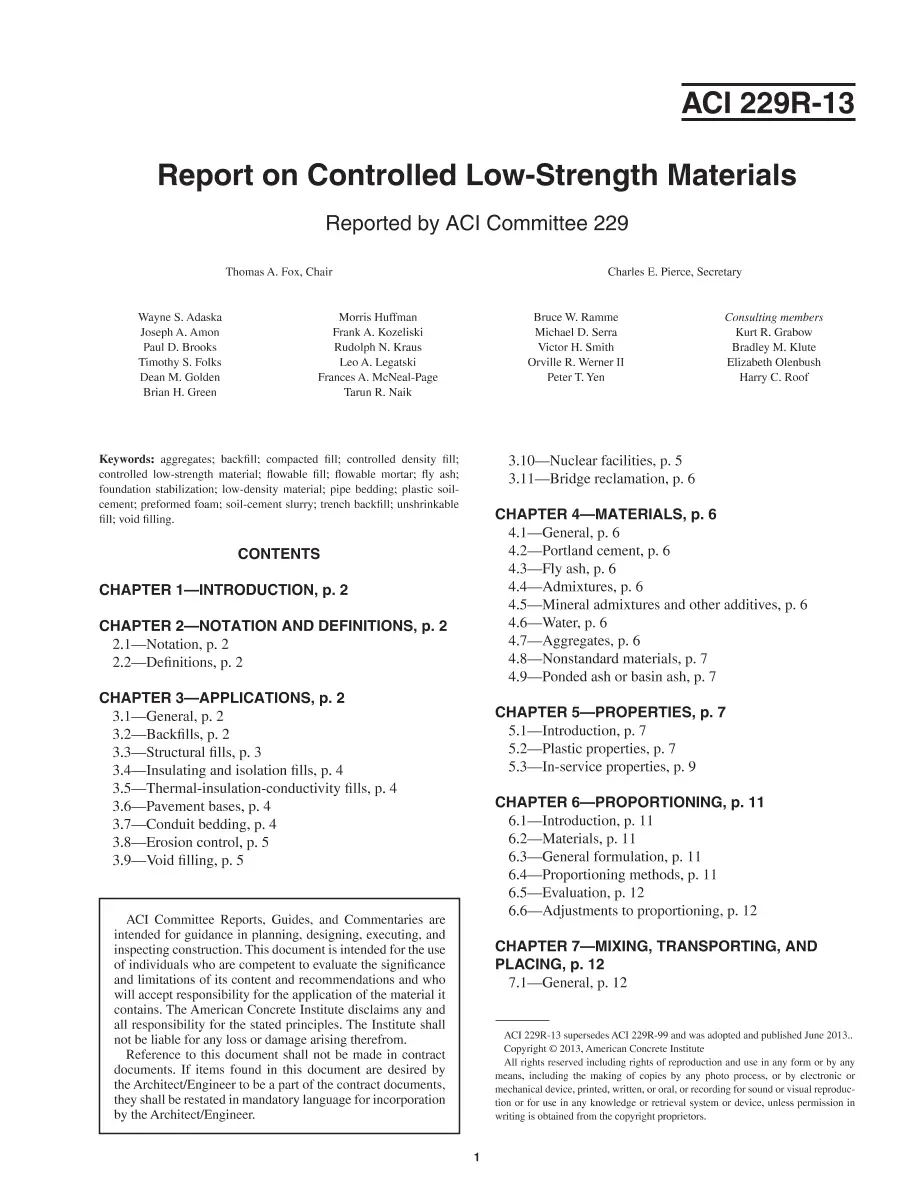 ACI 229R-13

Report on Controlled Low-Strength Materials

Reported by ACI Committee 229

Thomas A. Fox, Chair

Charles E. Pierce, Secretary

Wayne S. Adaska
Joseph A. Amon
Paul D. Brooks
Timothy S. Folks
Dean M. Golden
Brian H. Green

Morris Huffman
Frank A. Kozeliski
Rudolph N. Kraus
Leo A. Legatski
Frances A. McNeal-Page
Tarun R. Naik

Bruce W. Ramme
Michael D. Serra
Victor H. Smith
Orville R. Werner II
Peter T. Yen

Consulting members
Kurt R. Grabow
Bradley M. Klute
Elizabeth Olenbush
Harry C. Roof

Keywords: aggregates; backfill; compacted fill; controlled density fill; controlled low-strength material; flowable fill; flowable mortar; fly ash; foundation stabilization; low-density material; pipe bedding; plastic soil-cement; preformed foam; soil-cement slurry; trench backfill; unshrinkable fill; void filling.

CONTENTS

CHAPTER 1—INTRODUCTION, p. 2

CHAPTER 2—NOTATION AND DEFINITIONS, p. 2
2.1—Notation, p. 2
2.2—Definitions, p. 2

CHAPTER 3—APPLICATIONS, p. 2
3.1—General, p. 2
3.2—Backfills, p. 2
3.3—Structural fills, p. 3
3.4—Insulating and isolation fills, p. 4
3.5—Thermal-insulation-conductivity fills, p. 4
3.6—Pavement bases, p. 4
3.7—Conduit bedding, p. 4
3.8—Erosion control, p. 5
3.9—Void filling, p. 5

ACI Committee Reports, Guides, and Commentaries are intended for guidance in planning, designing, executing, and inspecting construction. This document is intended for the use of individuals who are competent to evaluate the significance and limitations of its content and recommendations and who will accept responsibility for the application of the material it contains. The American Concrete Institute disclaims any and all responsibility for the stated principles. The Institute shall not be liable for any loss or damage arising therefrom.

Reference to this document shall not be made in contract documents. If items found in this document are desired by the Architect/Engineer to be a part of the contract documents, they shall be restated in mandatory language for incorporation by the Architect/Engineer.

3.10—Nuclear facilities, p. 5
3.11—Bridge reclamation, p. 6

CHAPTER 4—MATERIALS, p. 6
4.1—General, p. 6
4.2—Portland cement, p. 6
4.3—Fly ash, p. 6
4.4—Admixtures, p. 6
4.5—Mineral admixtures and other additives, p. 6
4.6—Water, p. 6
4.7—Aggregates, p. 6
4.8—Nonstandard materials, p. 7
4.9—Ponded ash or basin ash, p. 7

CHAPTER 5—PROPERTIES, p. 7
5.1—Introduction, p. 7
5.2—Plastic properties, p. 7
5.3—In-service properties, p. 9

CHAPTER 6—PROPORTIONING, p. 11
6.1—Introduction, p. 11
6.2—Materials, p. 11
6.3—General formulation, p. 11
6.4—Proportioning methods, p. 11
6.5—Evaluation, p. 12
6.6—Adjustments to proportioning, p. 12

CHAPTER 7—MIXING, TRANSPORTING, AND PLACING, p. 12
7.1—General, p. 12

ACI 229R-13 supersedes ACI 229R-99 and was adopted and published June 2013..
Copyright © 2013, American Concrete Institute
All rights reserved including rights of reproduction and use in any form or by any means, including the making of copies by any photo process, or by electronic or mechanical device, printed, written, or oral, or recording for sound or visual reproduction or for use in any knowledge or retrieval system or device, unless permission in writing is obtained from the copyright proprietors.

1